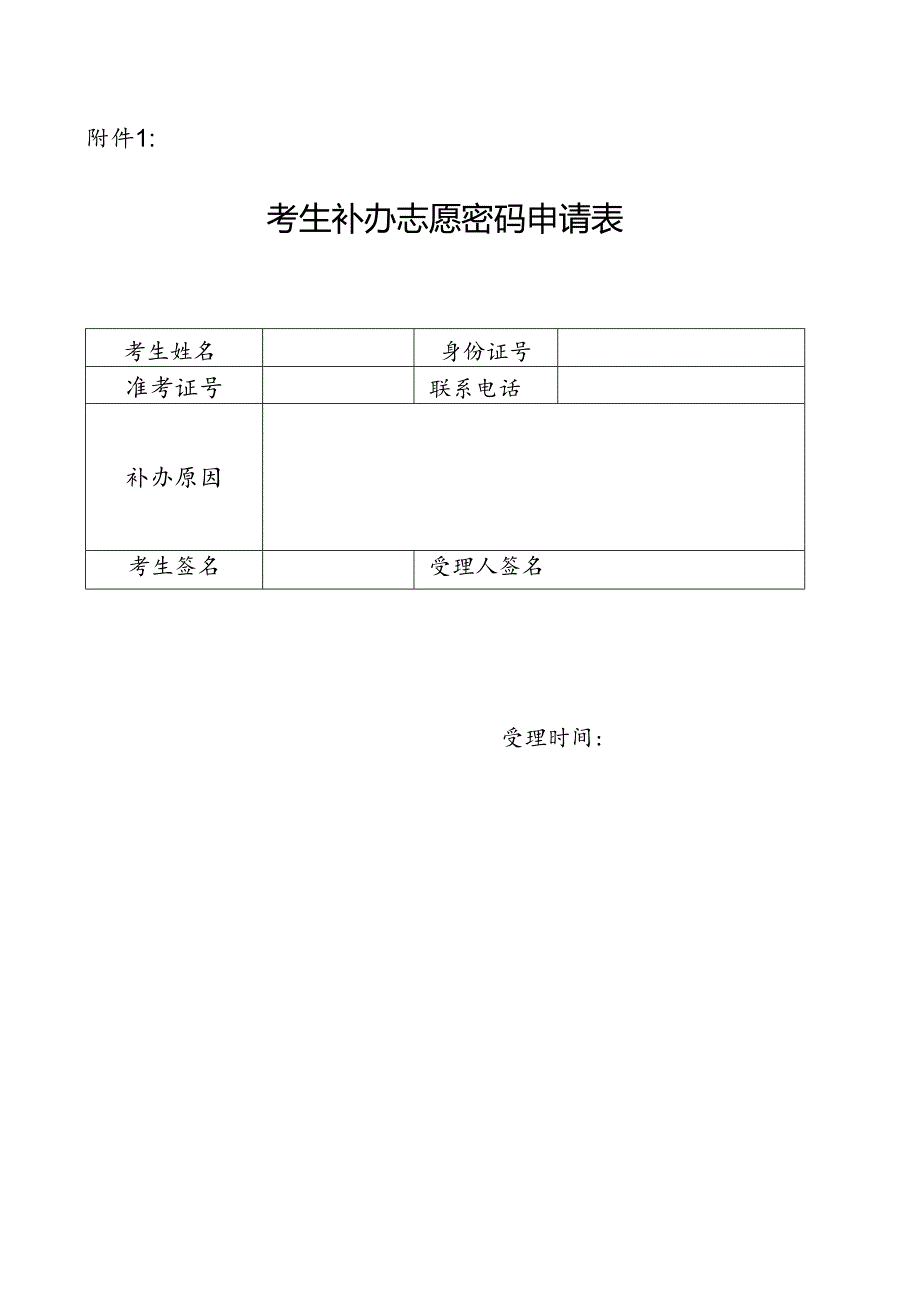 附件1:

考生补办志愿密码申请表

| 考生姓名 |  | 身份证号 |  |
|---|---|---|---|
| 准考证号 |  | 联系电话 |  |
| 补办原因 |  |  |  |
| 考生签名 |  | 受理人签名 |  |

受理时间: